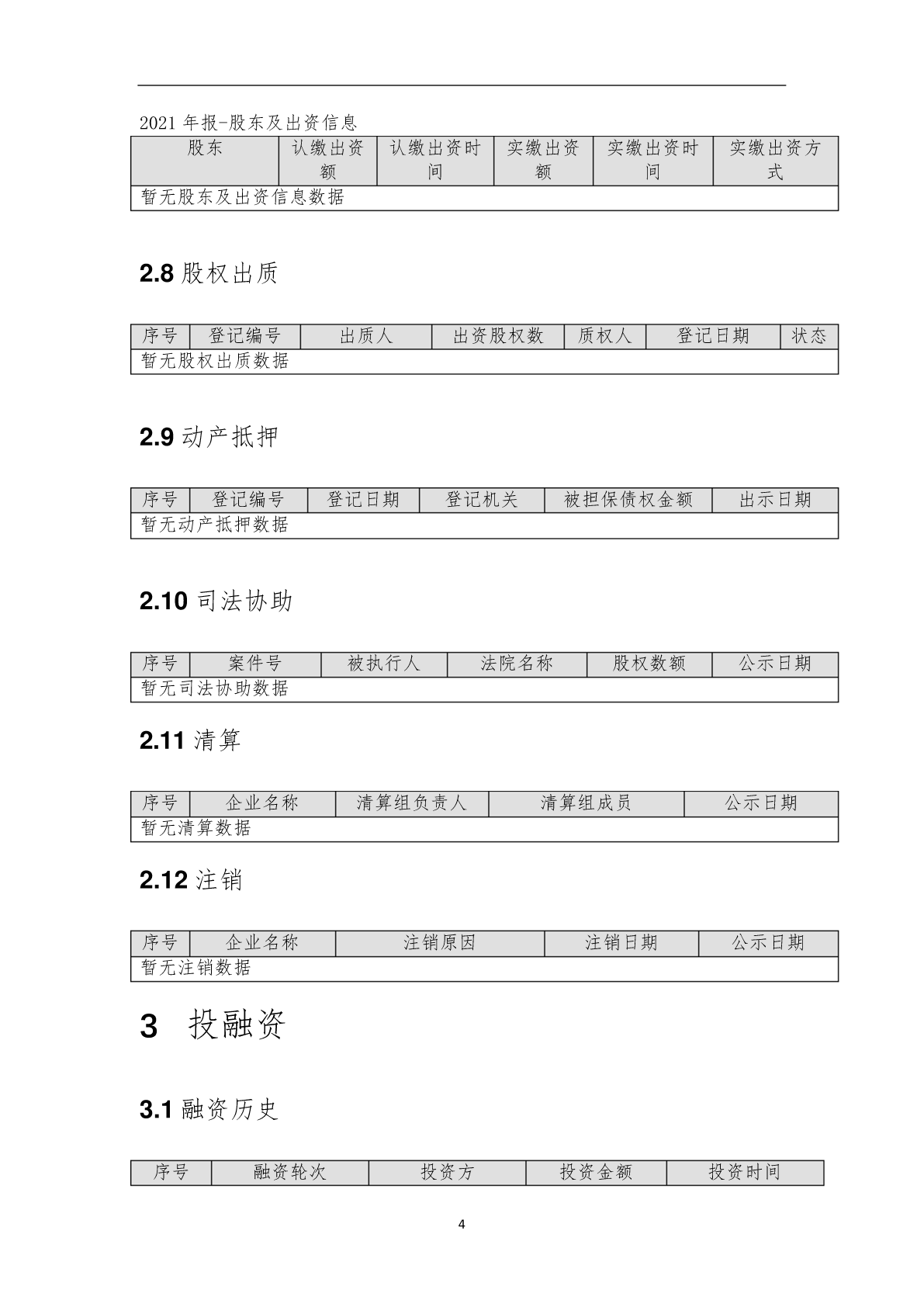 2021 年报-股东及出资信息

| 股东 | 认缴出资额 | 认缴出资时间 | 实缴出资额 | 实缴出资时间 | 实缴出资方式 |
|---|---|---|---|---|---|
| 暂无股东及出资信息数据 | | | | | |

2.8 股权出质

| 序号 | 登记编号 | 出质人 | 出资股权数 | 质权人 | 登记日期 | 状态 |
|---|---|---|---|---|---|---|
| 暂无股权出质数据 | | | | | | |

2.9 动产抵押

| 序号 | 登记编号 | 登记日期 | 登记机关 | 被担保债权金额 | 出示日期 |
|---|---|---|---|---|---|
| 暂无动产抵押数据 | | | | | |

2.10 司法协助

| 序号 | 案件号 | 被执行人 | 法院名称 | 股权数额 | 公示日期 |
|---|---|---|---|---|---|
| 暂无司法协助数据 | | | | | |

2.11 清算

| 序号 | 企业名称 | 清算组负责人 | 清算组成员 | 公示日期 |
|---|---|---|---|---|
| 暂无清算数据 | | | | |

2.12 注销

| 序号 | 企业名称 | 注销原因 | 注销日期 | 公示日期 |
|---|---|---|---|---|
| 暂无注销数据 | | | | |

3 投融资

3.1 融资历史

| 序号 | 融资轮次 | 投资方 | 投资金额 | 投资时间 |
|---|---|---|---|---|

4